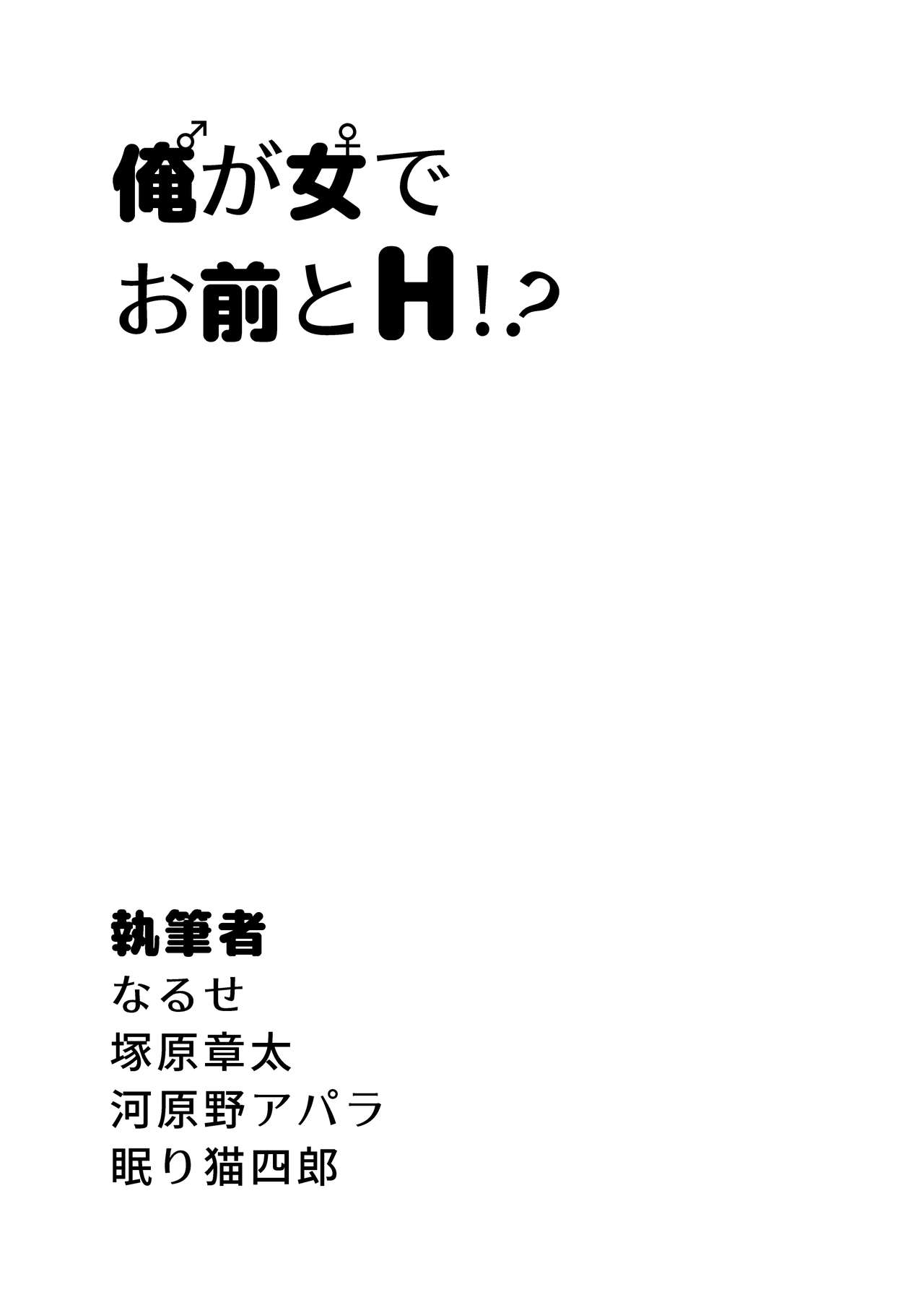 俺♂が女♀で
お前とH!?

執筆者
なるせ
塚原章太
河原野アパラ
眠り猫四郎